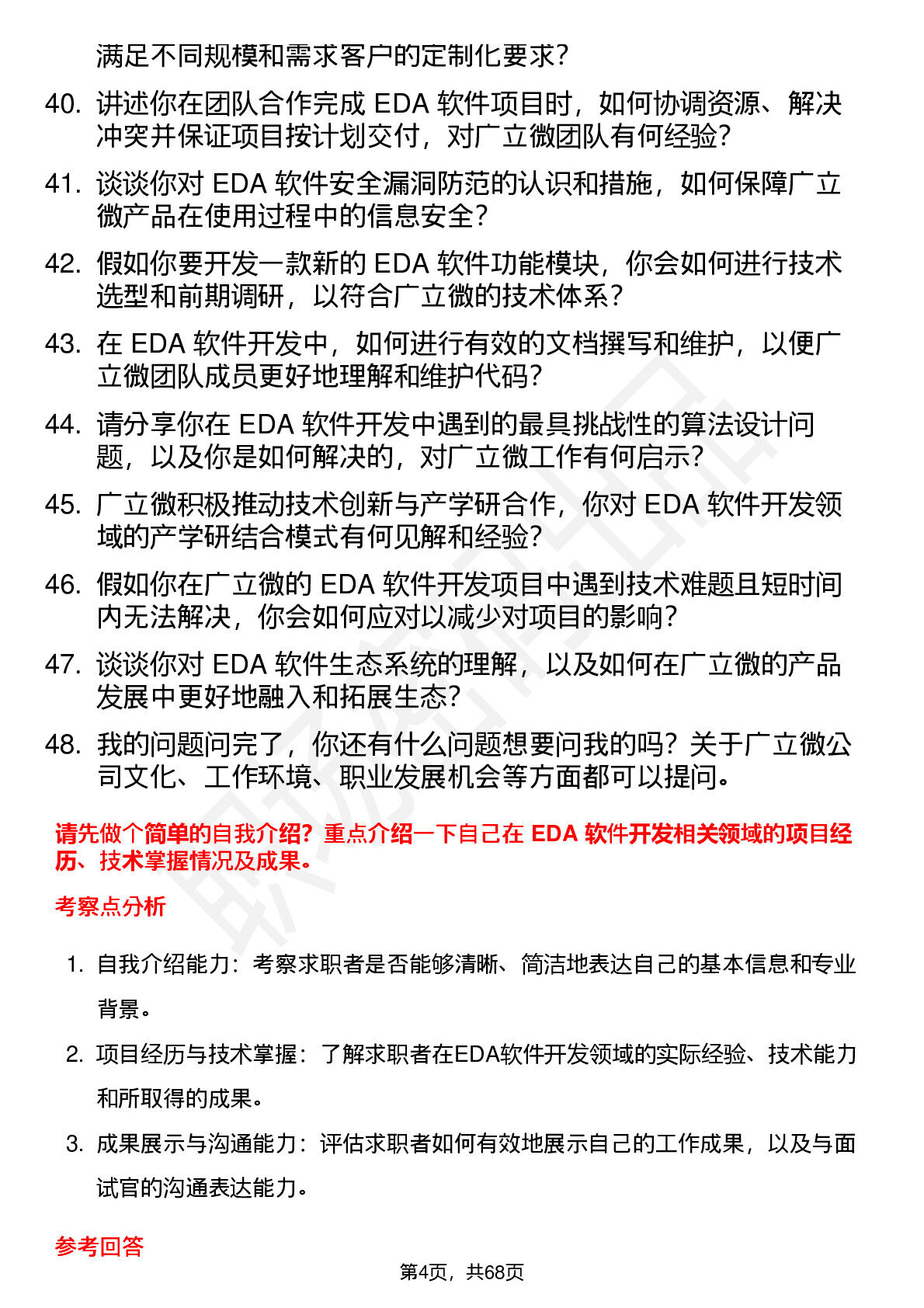 满足不同规模和需求客户的定制化要求？

40. 讲述你在团队合作完成 EDA 软件项目时，如何协调资源、解决冲突并保证项目按计划交付，对广立微团队有何经验？

41. 谈谈你对 EDA 软件安全漏洞防范的认识和措施，如何保障广立微产品在使用过程中的信息安全？

42. 假如你要开发一款新的 EDA 软件功能模块，你会如何进行技术选型和前期调研，以符合广立微的技术体系？

43. 在 EDA 软件开发中，如何进行有效的文档撰写和维护，以便广立微团队成员更好地理解和维护代码？

44. 请分享你在 EDA 软件开发中遇到的最具挑战性的算法设计问题，以及你是如何解决的，对广立微工作有何启示？

45. 广立微积极推动技术创新与产学研合作，你对 EDA 软件开发领域的产学研结合模式有何见解和经验？

46. 假如你在广立微的 EDA 软件开发项目中遇到技术难题且短时间内无法解决，你会如何应对以减少对项目的影响？

47. 谈谈你对 EDA 软件生态系统的理解，以及如何在广立微的产品发展中更好地融入和拓展生态？

48. 我的问题问完了，你还有什么问题想要问我的吗？关于广立微公司文化、工作环境、职业发展机会等方面都可以提问。

请先做个简单的自我介绍？重点介绍一下自己在 EDA 软件开发相关领域的项目经历、技术掌握情况及成果。

考察点分析

1. 自我介绍能力：考察求职者是否能够清晰、简洁地表达自己的基本信息和专业背景。

2. 项目经历与技术掌握：了解求职者在EDA软件开发领域的实际经验、技术能力和所取得的成果。

3. 成果展示与沟通能力：评估求职者如何有效地展示自己的工作成果，以及与面试官的沟通表达能力。

参考回答

第4页，共68页